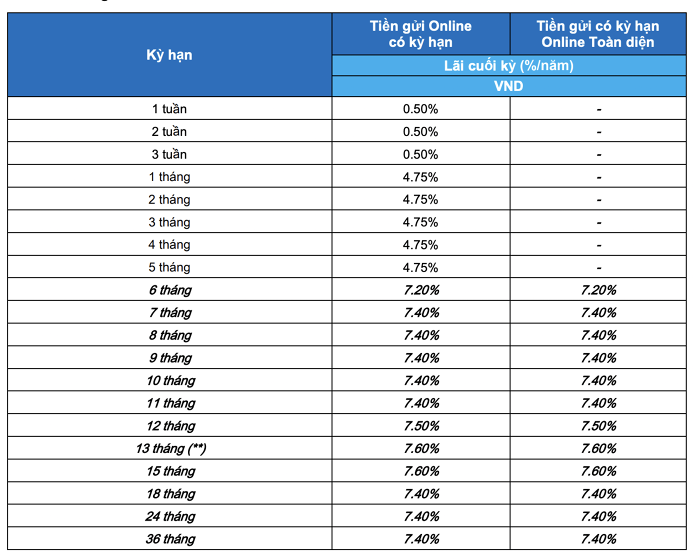 | Kỳ hạn | Tiền gửi Online có kỳ hạn | Tiền gửi có kỳ hạn Online Toàn diện |
|---|---|---|
| | Lãi cuối kỳ (%/năm) | |
| | VND | |
| 1 tuần | 0.50% | - |
| 2 tuần | 0.50% | - |
| 3 tuần | 0.50% | - |
| 1 tháng | 4.75% | - |
| 2 tháng | 4.75% | - |
| 3 tháng | 4.75% | - |
| 4 tháng | 4.75% | - |
| 5 tháng | 4.75% | - |
| 6 tháng | 7.20% | 7.20% |
| 7 tháng | 7.40% | 7.40% |
| 8 tháng | 7.40% | 7.40% |
| 9 tháng | 7.40% | 7.40% |
| 10 tháng | 7.40% | 7.40% |
| 11 tháng | 7.40% | 7.40% |
| 12 tháng | 7.50% | 7.50% |
| 13 tháng (**) | 7.60% | 7.60% |
| 15 tháng | 7.60% | 7.60% |
| 18 tháng | 7.40% | 7.40% |
| 24 tháng | 7.40% | 7.40% |
| 36 tháng | 7.40% | 7.40% |